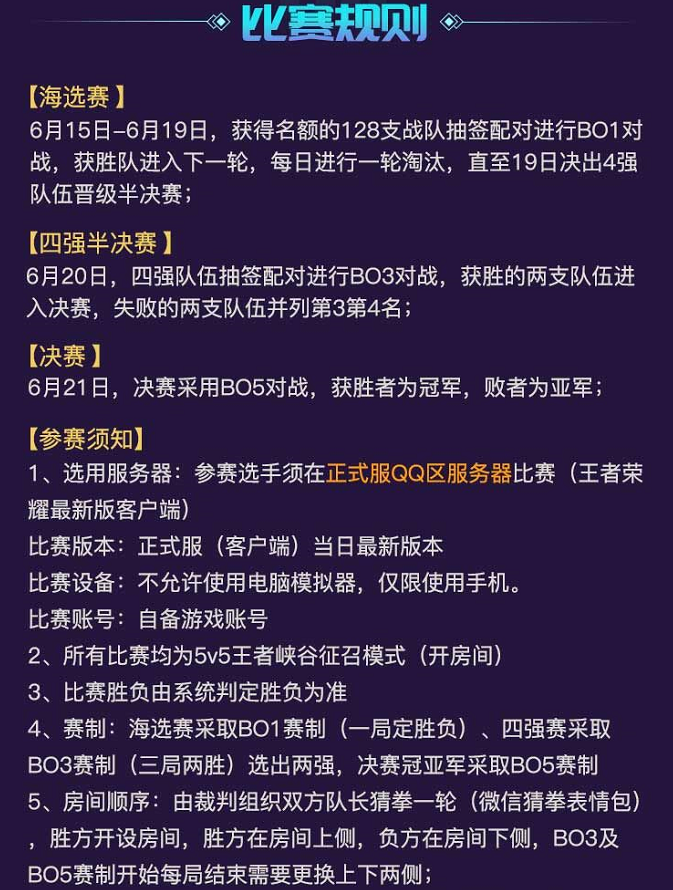 比赛规则

【海选赛】
6月15日–6月19日，获得名额的128支战队抽签配对进行BO1对战，获胜队进入下一轮，每日进行一轮淘汰，直至19日决出4强队伍晋级半决赛；

【四强半决赛】
6月20日，四强队伍抽签配对进行BO3对战，获胜的两支队伍进入决赛，失败的两支队伍并列第3第4名；

【决赛】
6月21日，决赛采用BO5对战，获胜者为冠军，败者为亚军；

【参赛须知】
1、选用服务器：参赛选手须在正式服QQ区服务器比赛（王者荣耀最新版客户端）
比赛版本：正式服（客户端）当日最新版本
比赛设备：不允许使用电脑模拟器，仅限使用手机。
比赛账号：自备游戏账号
2、所有比赛均为5v5王者峡谷征召模式（开房间）
3、比赛胜负由系统判定胜负为准
4、赛制：海选赛采取BO1赛制（一局定胜负）、四强赛采取BO3赛制（三局两胜）选出两强，决赛冠亚军采取BO5赛制
5、房间顺序：由裁判组织双方队长猜拳一轮（微信猜拳表情包），胜方开设房间，胜方在房间上侧，负方在房间下侧，BO3及BO5赛制开始每局结束需要更换上下两侧；